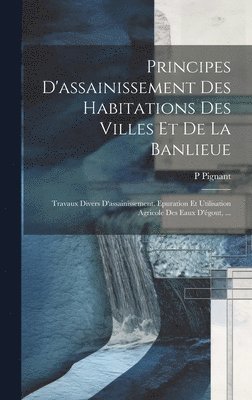 Principes D'assainissement Des Habitations Des Villes Et De La Banlieue

P Pignant

Travaux Divers D'assainissement. Épuration Et Utilisation Agricole Des Eaux D'égout, ...